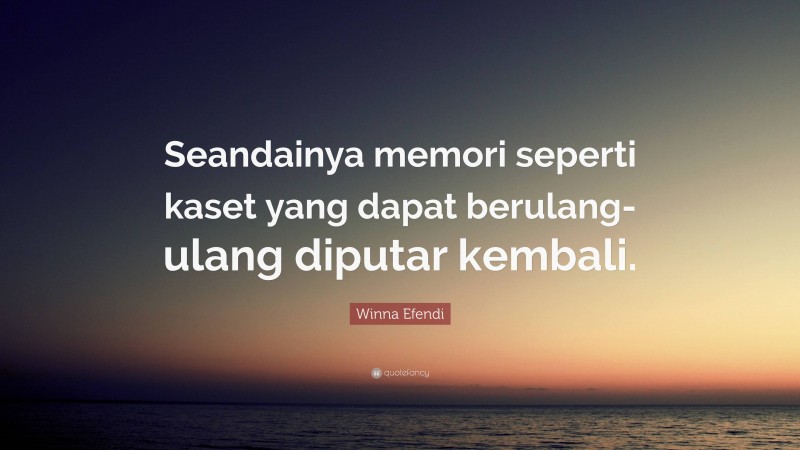 Seandainya memori seperti kaset yang dapat berulang-ulang diputar kembali.

Winna Efendi

quotefancy